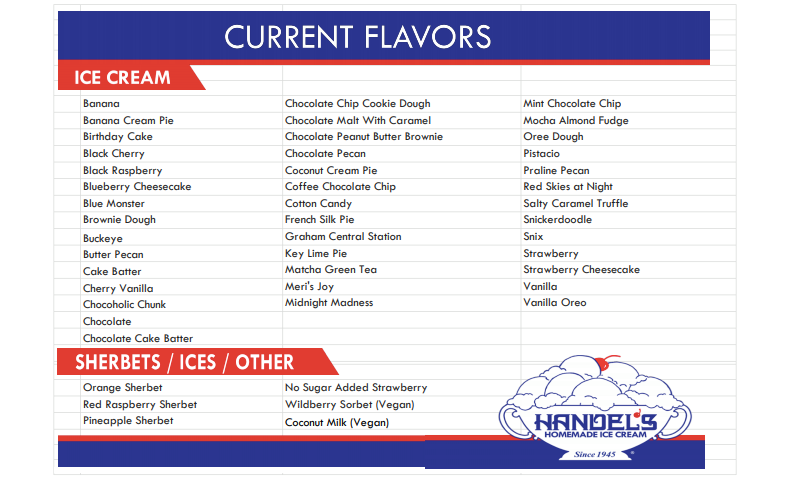 CURRENT FLAVORS

ICE CREAM

Banana
Banana Cream Pie
Birthday Cake
Black Cherry
Black Raspberry
Blueberry Cheesecake
Blue Monster
Brownie Dough
Buckeye
Butter Pecan
Cake Batter
Cherry Vanilla
Chocoholic Chunk
Chocolate
Chocolate Cake Batter

Chocolate Chip Cookie Dough
Chocolate Malt With Caramel
Chocolate Peanut Butter Brownie
Chocolate Pecan
Coconut Cream Pie
Coffee Chocolate Chip
Cotton Candy
French Silk Pie
Graham Central Station
Key Lime Pie
Matcha Green Tea
Meri's Joy
Midnight Madness

Mint Chocolate Chip
Mocha Almond Fudge
Oree Dough
Pistacio
Praline Pecan
Red Skies at Night
Salty Caramel Truffle
Snickerdoodle
Snix
Strawberry
Strawberry Cheesecake
Vanilla
Vanilla Oreo

SHERBETS / ICES / OTHER

Orange Sherbet
Red Raspberry Sherbet
Pineapple Sherbet

No Sugar Added Strawberry
Wildberry Sorbet (Vegan)
Coconut Milk (Vegan)

HANDEL'S
HOMEMADE ICE CREAM
Since 1945